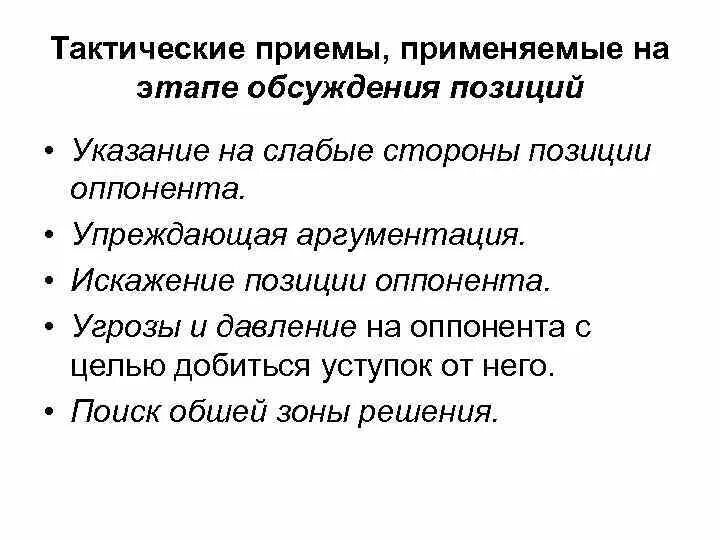 Тактические приемы, применяемые на этапе обсуждения позиций

• Указание на слабые стороны позиции оппонента.
• Упреждающая аргументация.
• Искажение позиции оппонента.
• Угрозы и давление на оппонента с целью добиться уступок от него.
• Поиск обшей зоны решения.